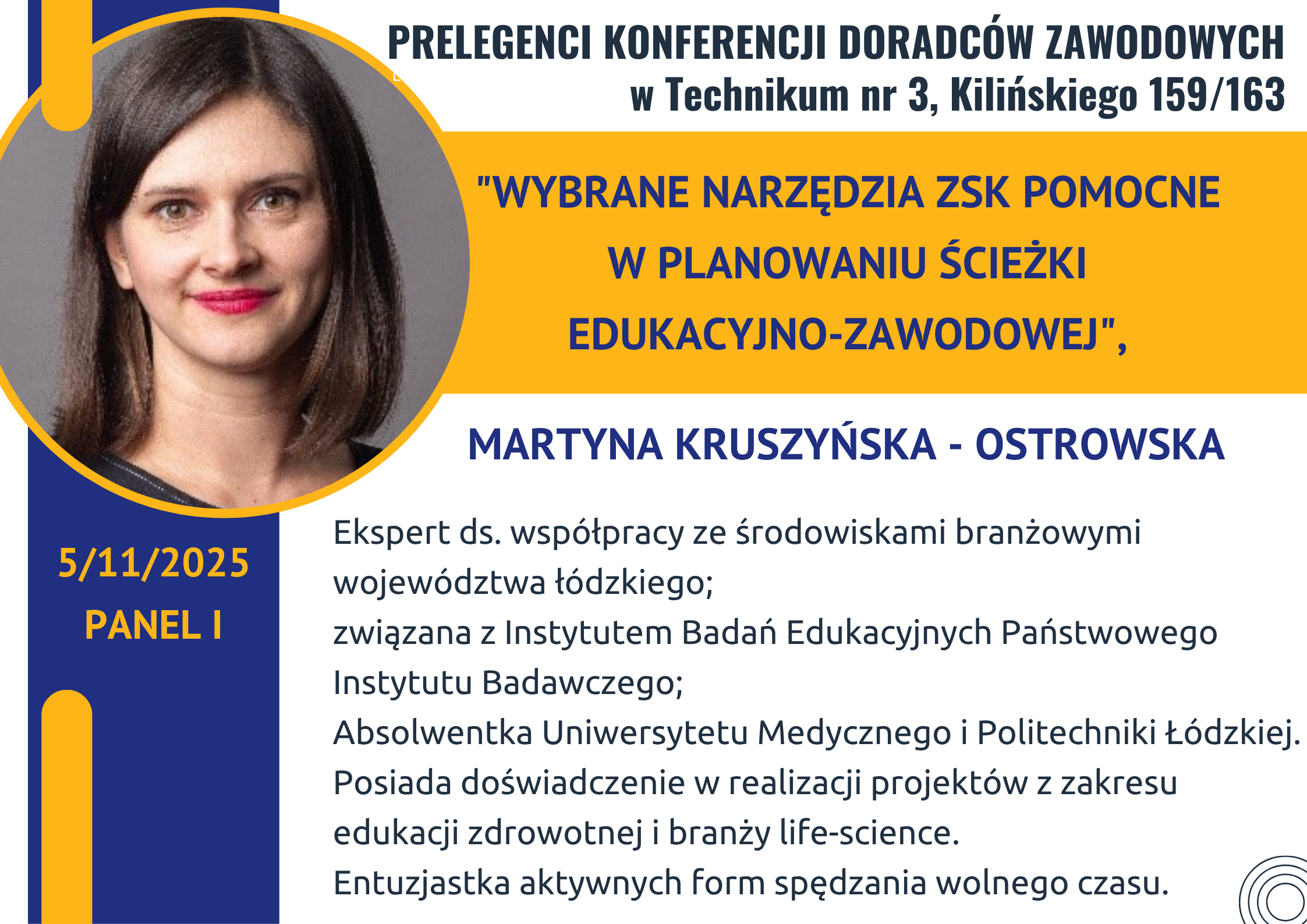 PRELEGENCI KONFERENCJI DORADCÓW ZAWODOWYCH
w Technikum nr 3, Kilińskiego 159/163

"WYBRANE NARZĘDZIA ZSK POMOCNE W PLANOWANIU ŚCIEŻKI EDUKACYJNO-ZAWODOWEJ",

MARTYNA KRUSZYŃSKA - OSTROWSKA

5/11/2025
PANEL I

Ekspert ds. współpracy ze środowiskami branżowymi województwa łódzkiego;
związana z Instytutem Badań Edukacyjnych Państwowego Instytutu Badawczego;
Absolwentka Uniwersytetu Medycznego i Politechniki Łódzkiej.
Posiada doświadczenie w realizacji projektów z zakresu edukacji zdrowotnej i branży life-science.
Entuzjastka aktywnych form spędzania wolnego czasu.